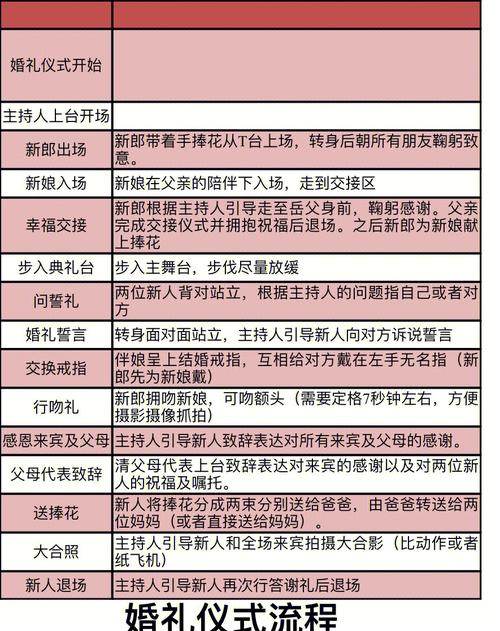 | | |
|---|---|
| 婚礼仪式开始 | |
| 主持人上台开场 | |
| 新郎出场 | 新郎带着手捧花从T台上场，转身后朝所有朋友鞠躬致意。 |
| 新娘入场 | 新娘在父亲的陪伴下入场，走到交接区 |
| 幸福交接 | 新郎根据主持人引导走至岳父身前，鞠躬感谢。父亲完成交接仪式并拥抱祝福后退场。之后新郎为新娘献上捧花 |
| 步入典礼台 | 步入主舞台，步伐尽量放缓 |
| 问誓礼 | 两位新人背对站立，根据主持人的问题指自己或者对方 |
| 婚礼誓言 | 转身面对面站立，主持人引导新人向对方诉说誓言 |
| 交换戒指 | 伴娘呈上结婚戒指，互相给对方戴在左手无名指（新郎先为新娘戴） |
| 行吻礼 | 新郎拥吻新娘，可吻额头（需要定格7秒钟左右，方便摄影摄像抓拍） |
| 感恩来宾及父母 | 主持人引导新人致辞表达对所有来宾及父母的感谢。 |
| 父母代表致辞 | 清父母代表上台致辞表达对来宾的感谢以及对两位新人的祝福及嘱托。 |
| 送捧花 | 新人将捧花分成两束分别送给爸爸，由爸爸转送给两位妈妈（或者直接送给妈妈）。 |
| 大合照 | 主持人引导新人和全场来宾拍摄大合影（比动作或者纸飞机） |
| 新人退场 | 主持人引导新人再次行答谢礼后退场 |

婚礼仪式流程